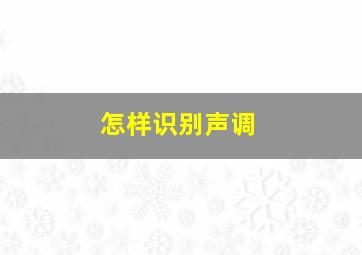 怎样识别声调